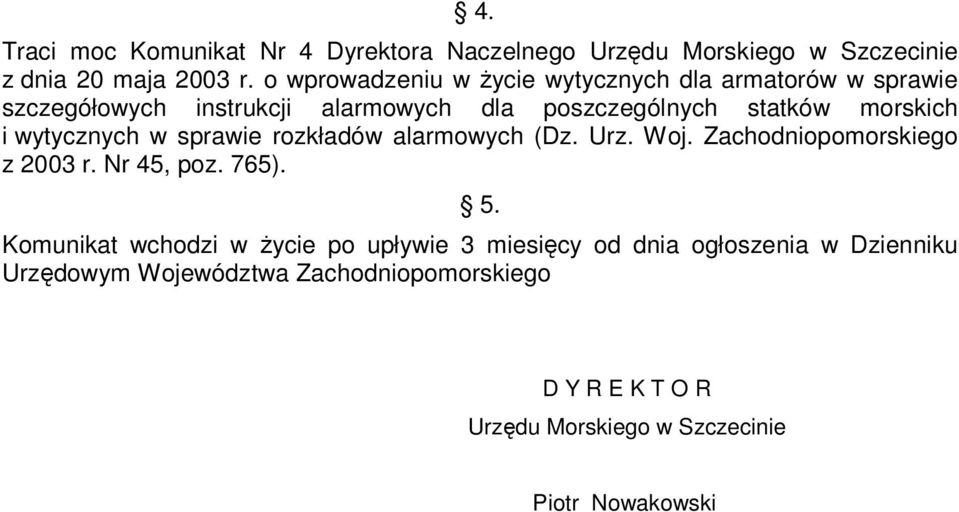 § 4.

Traci moc Komunikat Nr 4 Dyrektora Naczelnego Urzędu Morskiego w Szczecinie z dnia 20 maja 2003 r. o wprowadzeniu w życie wytycznych dla armatorów w sprawie szczegółowych instrukcji alarmowych dla poszczególnych statków morskich i wytycznych w sprawie rozkładów alarmowych (Dz. Urz. Woj. Zachodniopomorskiego z 2003 r. Nr 45, poz. 765).

§ 5.

Komunikat wchodzi w życie po upływie 3 miesięcy od dnia ogłoszenia w Dzienniku Urzędowym Województwa Zachodniopomorskiego

D Y R E K T O R

Urzędu Morskiego w Szczecinie

Piotr Nowakowski